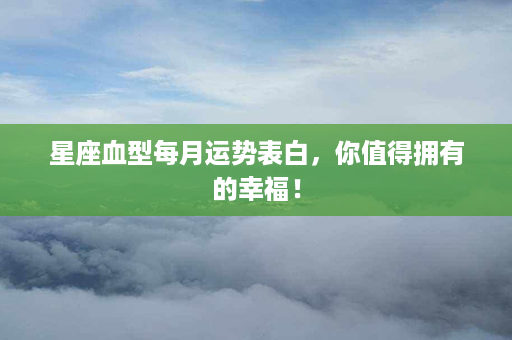 星座血型每月运势表白，你值得拥有的幸福！